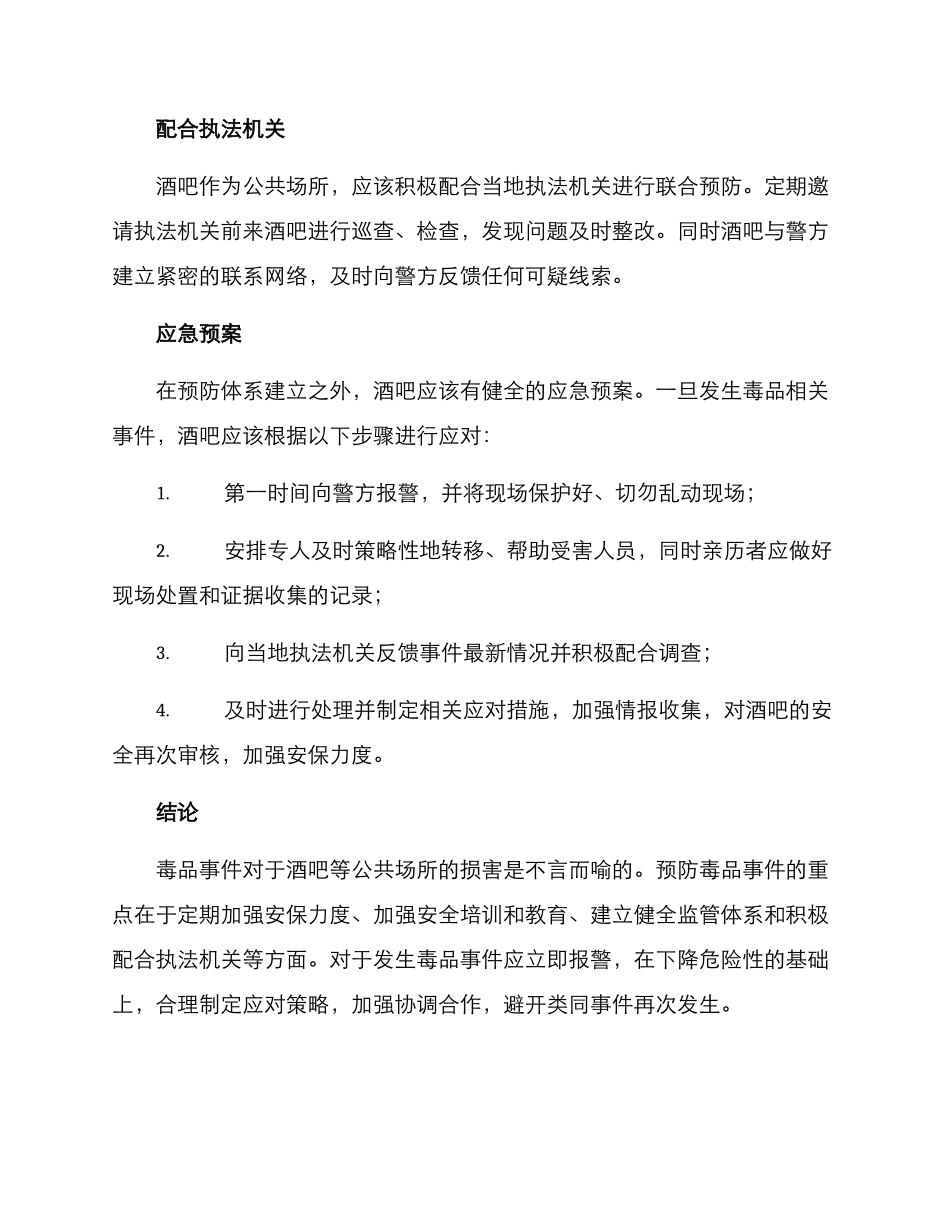 配合执法机关

酒吧作为公共场所，应该积极配合当地执法机关进行联合预防。定期邀请执法机关前来酒吧进行巡查、检查，发现问题及时整改。同时酒吧与警方建立紧密的联系网络，及时向警方反馈任何可疑线索。

应急预案

在预防体系建立之外，酒吧应该有健全的应急预案。一旦发生毒品相关事件，酒吧应该根据以下步骤进行应对：

1. 第一时间向警方报警，并将现场保护好、切勿乱动现场；

2. 安排专人及时策略性地转移、帮助受害人员，同时亲历者应做好现场处置和证据收集的记录；

3. 向当地执法机关反馈事件最新情况并积极配合调查；

4. 及时进行处理并制定相关应对措施，加强情报收集，对酒吧的安全再次审核，加强安保力度。

结论

毒品事件对于酒吧等公共场所的损害是不言而喻的。预防毒品事件的重点在于定期加强安保力度、加强安全培训和教育、建立健全监管体系和积极配合执法机关等方面。对于发生毒品事件应立即报警，在下降危险性的基础上，合理制定应对策略，加强协调合作，避开类同事件再次发生。